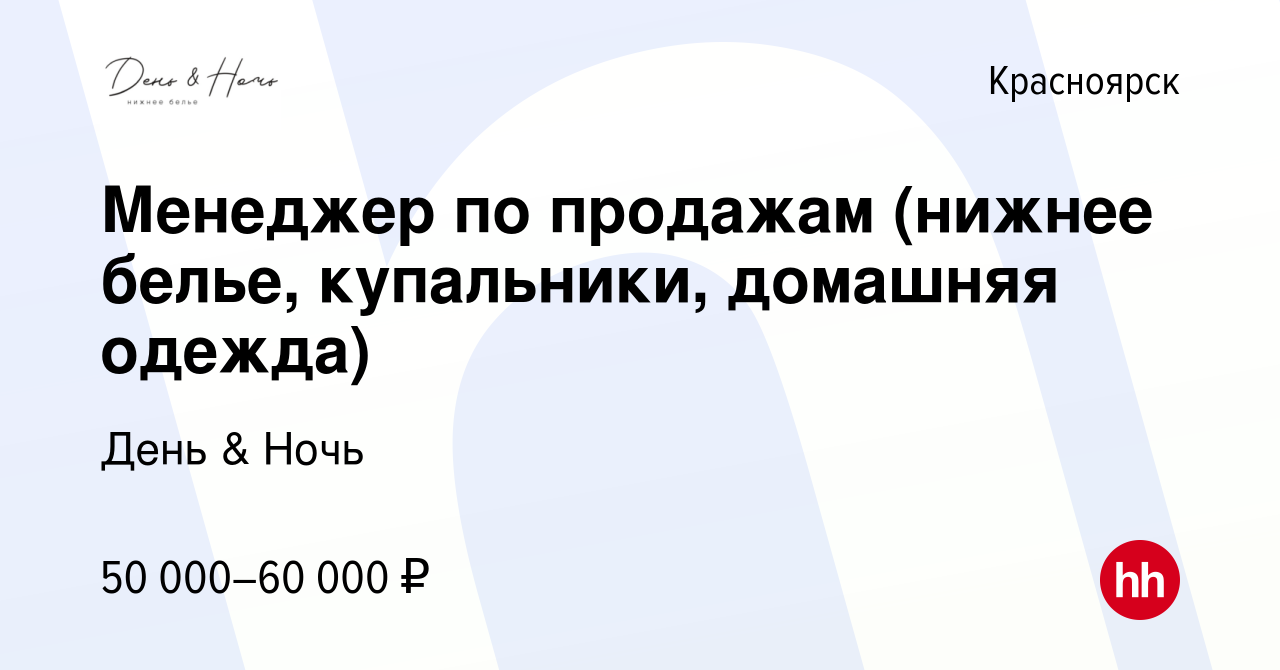 День & Ночь
нижнее белье

Красноярск

Менеджер по продажам (нижнее белье, купальники, домашняя одежда)

День & Ночь

50 000–60 000 ₽

hh